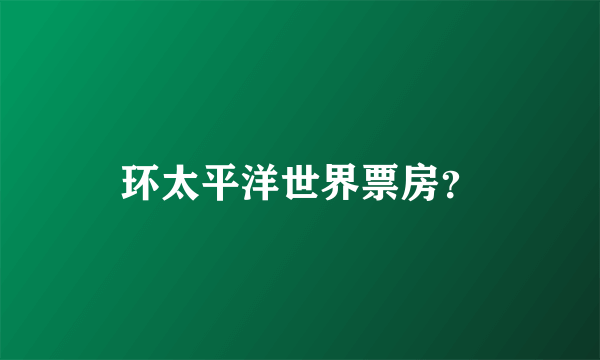 环太平洋世界票房?